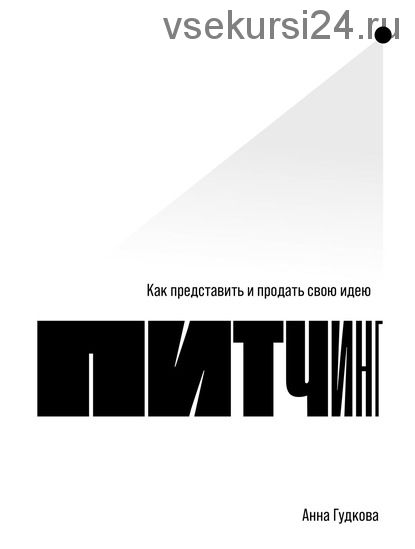 vsekursi24.ru

Как представить и продать свою идею

ПИТЧИНГ

Анна Гудкова